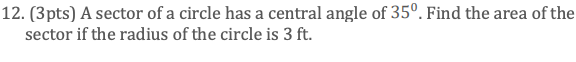 12. (3pts) A sector of a circle has a central angle of $35^0$. Find the area of the sector if the radius of the circle is 3 ft.